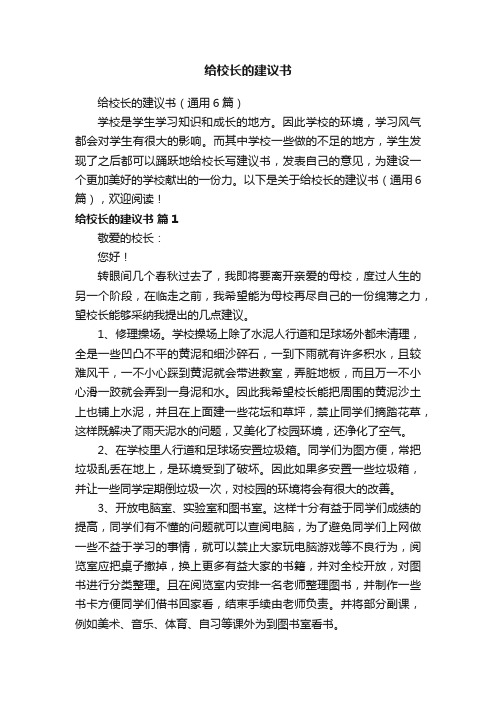 给校长的建议书

给校长的建议书（通用6篇）

学校是学生学习知识和成长的地方。因此学校的环境，学习风气都会对学生有很大的影响。而其中学校一些做的不足的地方，学生发现了之后都可以踊跃地给校长写建议书，发表自己的意见，为建设一个更加美好的学校献出的一份力。以下是关于给校长的建议书（通用6篇），欢迎阅读！

给校长的建议书 篇1

敬爱的校长：

您好！

转眼间几个春秋过去了，我即将要离开亲爱的母校，度过人生的另一个阶段，在临走之前，我希望能为母校再尽自己的一份绵薄之力，望校长能够采纳我提出的几点建议。

1、修理操场。学校操场上除了水泥人行道和足球场外都未清理，全是一些凹凸不平的黄泥和细沙碎石，一到下雨就有许多积水，且较难风干，一不小心踩到黄泥就会带进教室，弄脏地板，而且万一不小心滑一跤就会弄到一身泥和水。因此我希望校长能把周围的黄泥沙土上也铺上水泥，并且在上面建一些花坛和草坪，禁止同学们摘踏花草，这样既解决了雨天泥水的问题，又美化了校园环境，还净化了空气。

2、在学校里人行道和足球场安置垃圾箱。同学们为图方便，常把垃圾乱丢在地上，是环境受到了破坏。因此如果多安置一些垃圾箱，并让一些同学定期倒垃圾一次，对校园的环境将会有很大的改善。

3、开放电脑室、实验室和图书室。这样十分有益于同学们成绩的提高，同学们有不懂的问题就可以查阅电脑，为了避免同学们上网做一些不益于学习的事情，就可以禁止大家玩电脑游戏等不良行为，阅览室应把桌子撤掉，换上更多有益大家的书籍，并对全校开放，对图书进行分类整理。且在阅览室内安排一名老师整理图书，并制作一些书卡方便同学们借书回家看，结束手续由老师负责。并将部分副课，例如美术、音乐、体育、自习等课外为到图书室看书。